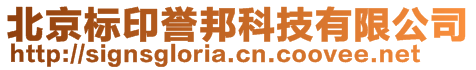 北京标印誉邦科技有限公司
http://signsgloria.cn.coovee.net